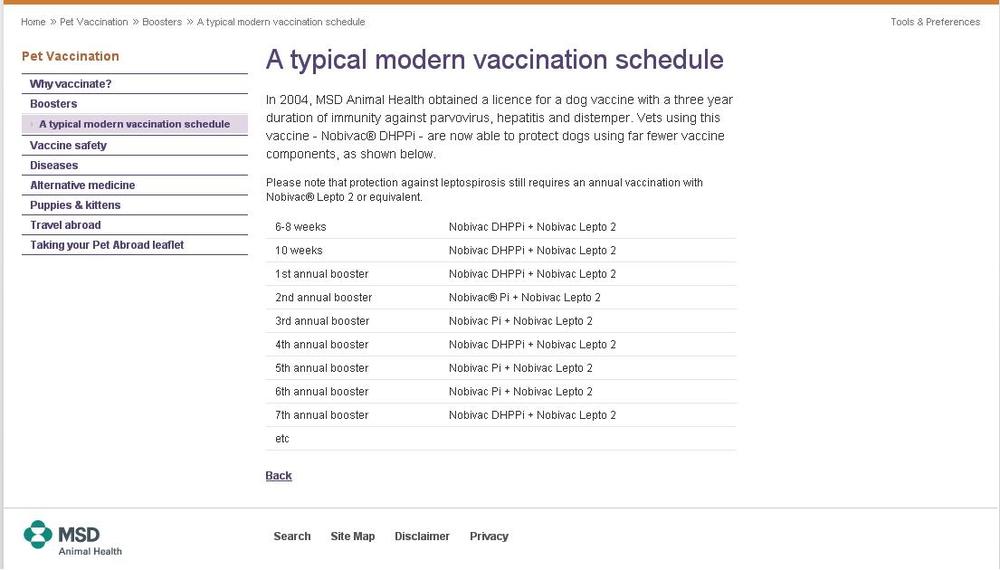 Home » Pet Vaccination » Boosters » A typical modern vaccination schedule

Tools & Preferences

Pet Vaccination

Why vaccinate?

Boosters

A typical modern vaccination schedule

Vaccine safety

Diseases

Alternative medicine

Puppies & kittens

Travel abroad

Taking your Pet Abroad leaflet

A typical modern vaccination schedule

In 2004, MSD Animal Health obtained a licence for a dog vaccine with a three year duration of immunity against parvovirus, hepatitis and distemper. Vets using this vaccine - Nobivac® DHPPi - are now able to protect dogs using far fewer vaccine components, as shown below.

Please note that protection against leptospirosis still requires an annual vaccination with Nobivac® Lepto 2 or equivalent.

| | |
|---|---|
| 6-8 weeks | Nobivac DHPPi + Nobivac Lepto 2 |
| 10 weeks | Nobivac DHPPi + Nobivac Lepto 2 |
| 1st annual booster | Nobivac DHPPi + Nobivac Lepto 2 |
| 2nd annual booster | Nobivac® Pi + Nobivac Lepto 2 |
| 3rd annual booster | Nobivac Pi + Nobivac Lepto 2 |
| 4th annual booster | Nobivac DHPPi + Nobivac Lepto 2 |
| 5th annual booster | Nobivac Pi + Nobivac Lepto 2 |
| 6th annual booster | Nobivac Pi + Nobivac Lepto 2 |
| 7th annual booster | Nobivac DHPPi + Nobivac Lepto 2 |
| etc | |

Back

MSD
Animal Health

Search Site Map Disclaimer Privacy